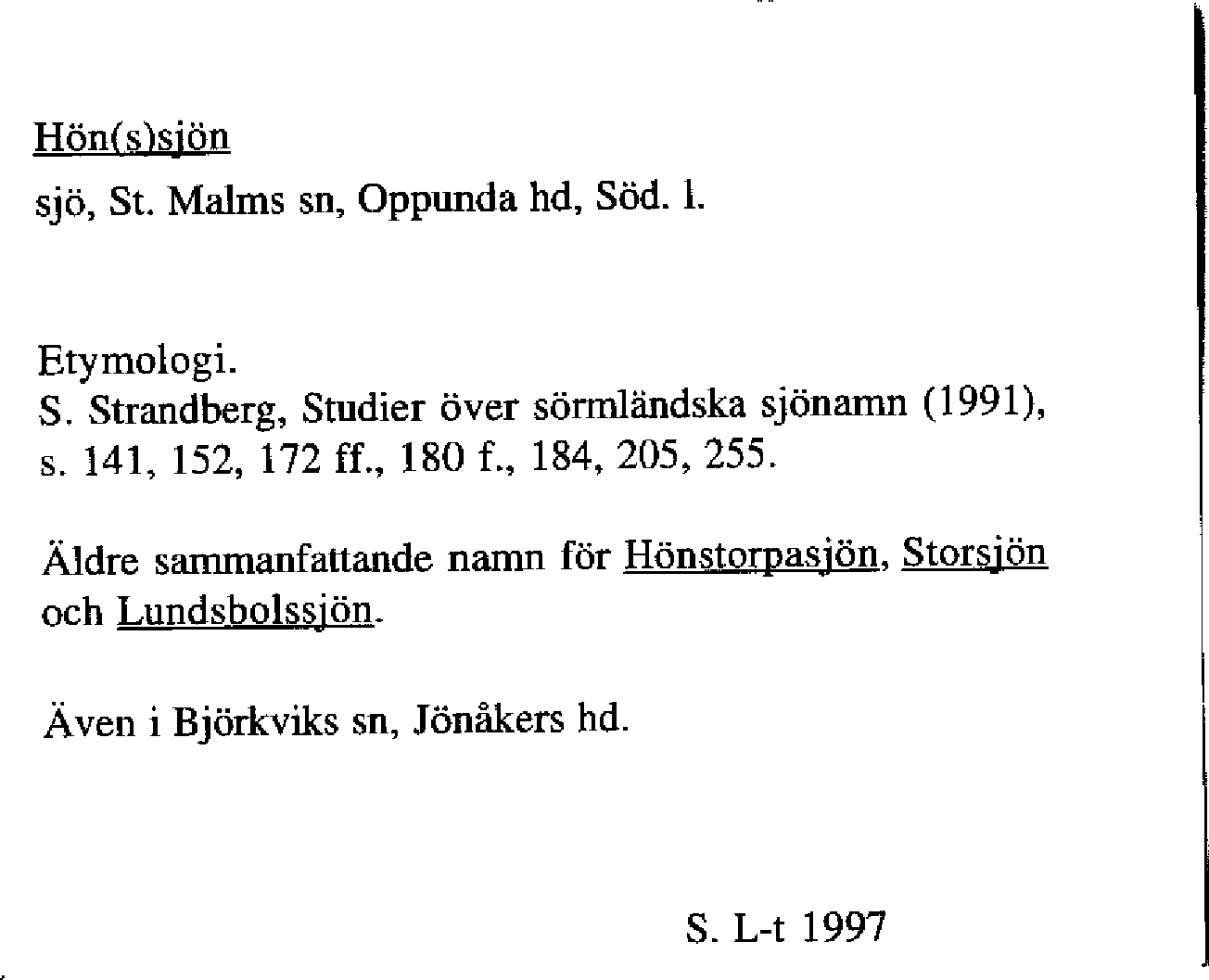 Hön(s)sjön

sjö, St. Malms sn, Oppunda hd, Söd. l.

Etymologi.
S. Strandberg, Studier över sörmländska sjönamn (1991), s. 141, 152, 172 ff., 180 f., 184, 205, 255.

Äldre sammanfattande namn för Hönstorpasjön, Storsjön och Lundsbolssjön.

Även i Björkviks sn, Jönåkers hd.

S. L-t 1997